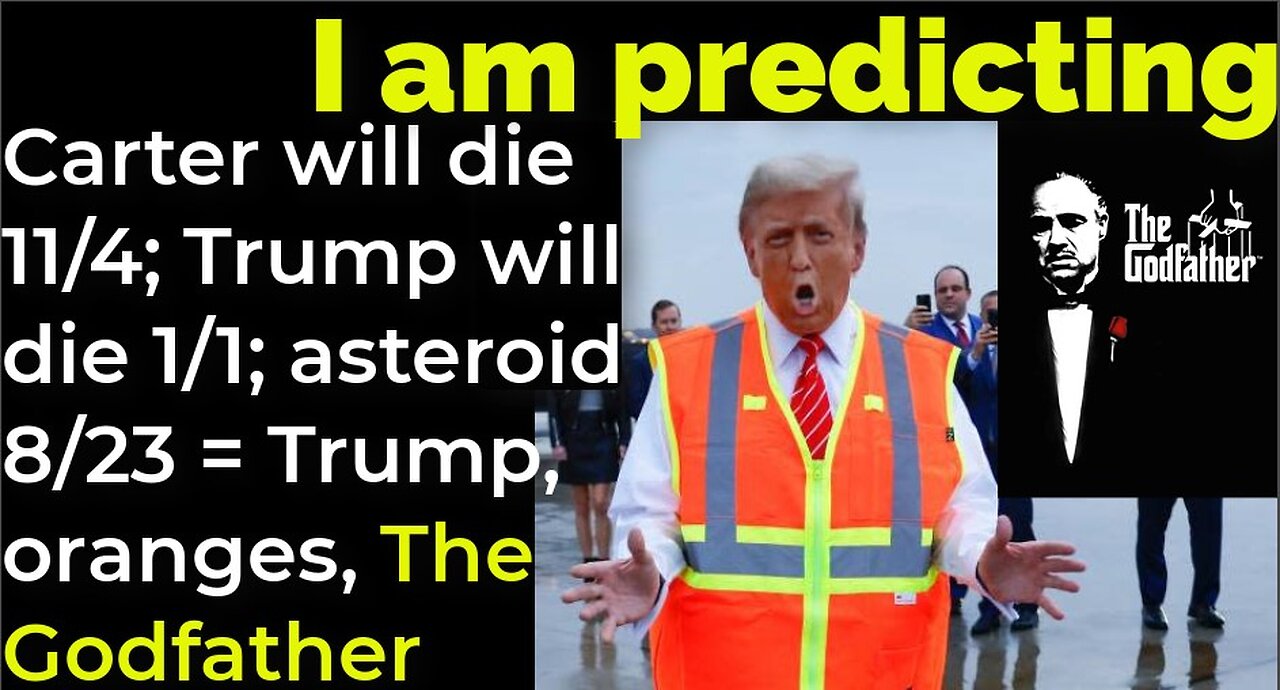 I am predicting

Carter will die 11/4; Trump will die 1/1; asteroid 8/23 = Trump, oranges, The Godfather

The Godfather